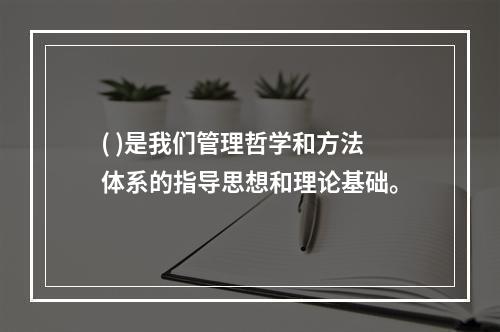 ( )是我们管理哲学和方法体系的指导思想和理论基础。